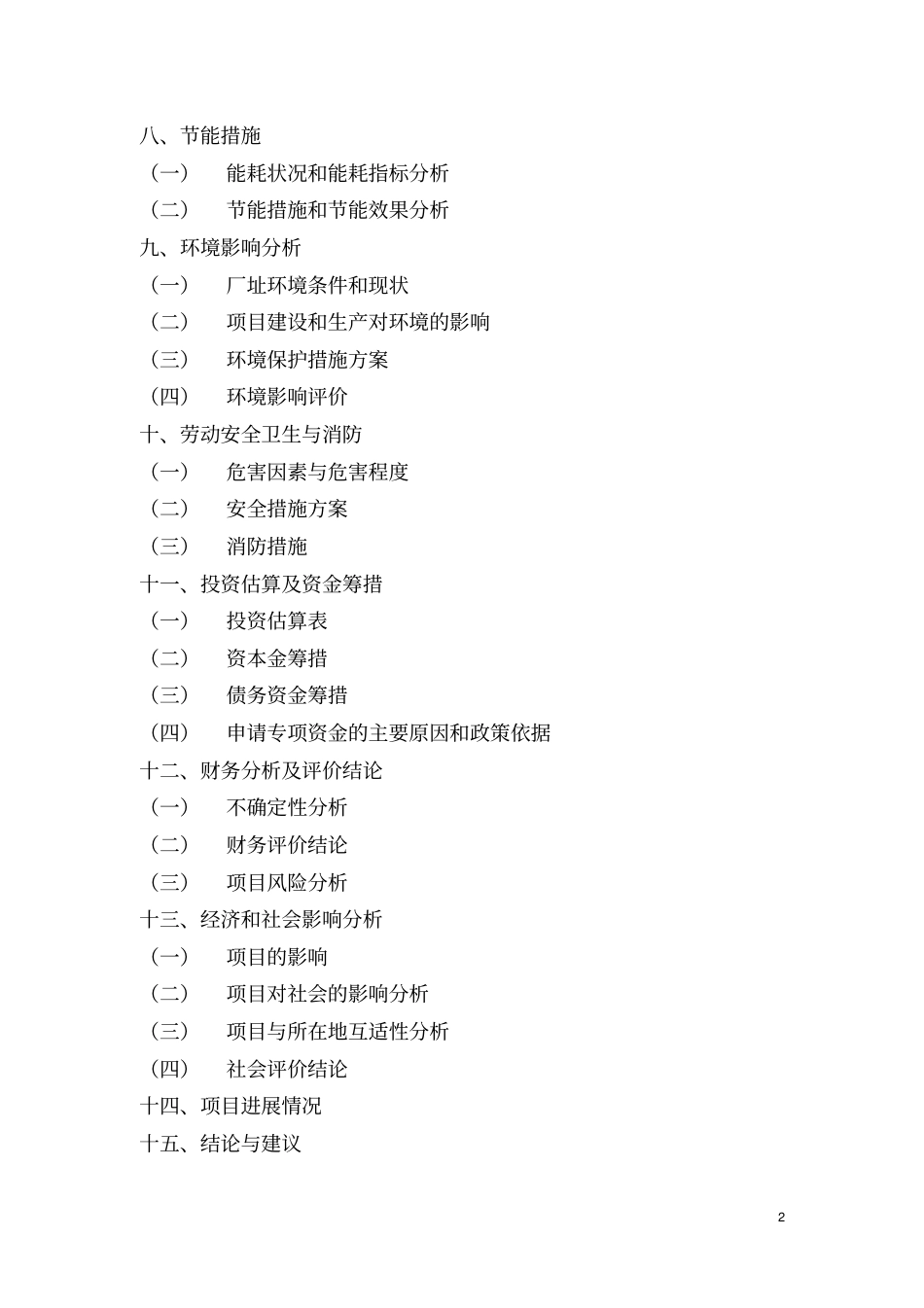 八、节能措施
（一） 能耗状况和能耗指标分析
（二） 节能措施和节能效果分析
九、环境影响分析
（一） 厂址环境条件和现状
（二） 项目建设和生产对环境的影响
（三） 环境保护措施方案
（四） 环境影响评价
十、劳动安全卫生与消防
（一） 危害因素与危害程度
（二） 安全措施方案
（三） 消防措施
十一、投资估算及资金筹措
（一） 投资估算表
（二） 资本金筹措
（三） 债务资金筹措
（四） 申请专项资金的主要原因和政策依据
十二、财务分析及评价结论
（一） 不确定性分析
（二） 财务评价结论
（三） 项目风险分析
十三、经济和社会影响分析
（一） 项目的影响
（二） 项目对社会的影响分析
（三） 项目与所在地互适性分析
（四） 社会评价结论
十四、项目进展情况
十五、结论与建议

2